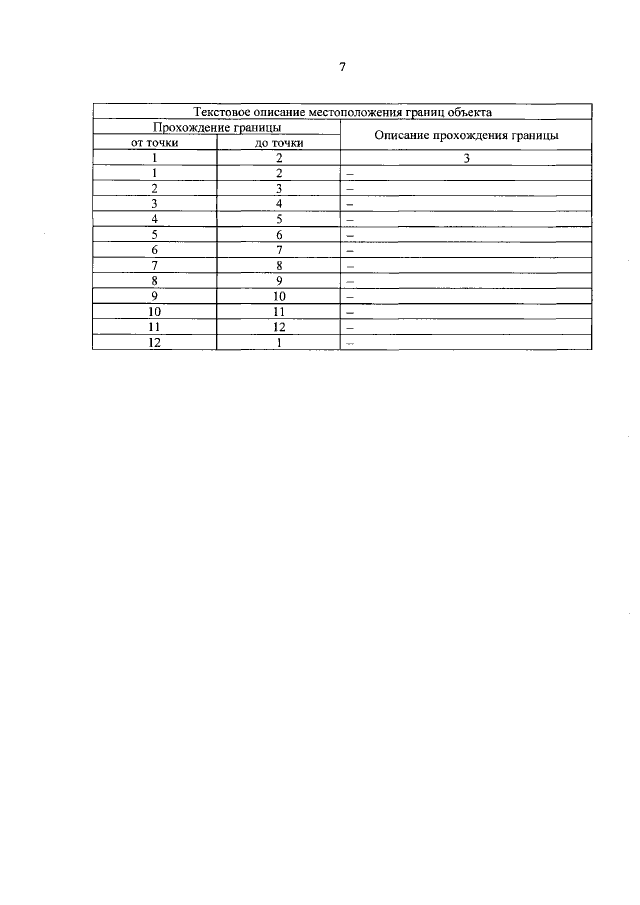 7

| Текстовое описание местоположения границ объекта | | |
|---|---|---|
| Прохождение границы | | Описание прохождения границы |
| от точки | до точки | |
| 1 | 2 | 3 |
| 1 | 2 | – |
| 2 | 3 | – |
| 3 | 4 | – |
| 4 | 5 | – |
| 5 | 6 | – |
| 6 | 7 | – |
| 7 | 8 | – |
| 8 | 9 | – |
| 9 | 10 | – |
| 10 | 11 | – |
| 11 | 12 | – |
| 12 | 1 | – |